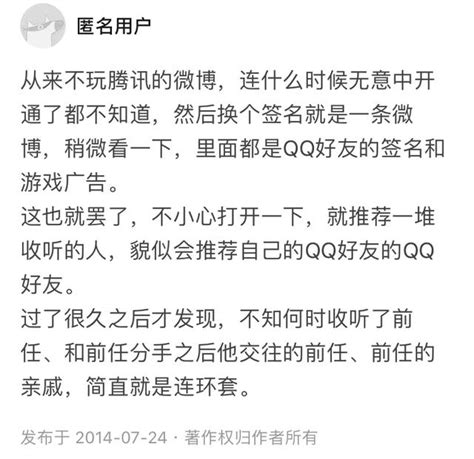 匿名用户

从来不玩腾讯的微博，连什么时候无意中开通了都不知道，然后换个签名就是一条微博，稍微看一下，里面都是QQ好友的签名和游戏广告。
这也就罢了，不小心打开一下，就推荐一堆收听的人，貌似会推荐自己的QQ好友的QQ好友。
过了很久之后才发现，不知何时收听了前任、和前任分手之后他交往的前任、前任的亲戚，简直就是连环套。

发布于 2014-07-24 · 著作权归作者所有